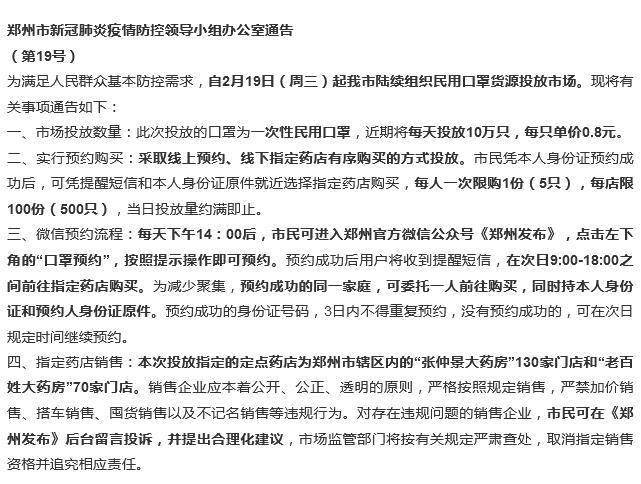 郑州市新冠肺炎疫情防控领导小组办公室通告
（第19号）

为满足人民群众基本防控需求，自2月19日（周三）起我市陆续组织民用口罩货源投放市场。现将有关事项通告如下：

一、市场投放数量：此次投放的口罩为一次性民用口罩，近期将每天投放10万只，每只单价0.8元。

二、实行预约购买：采取线上预约、线下指定药店有序购买的方式投放。市民凭本人身份证预约成功后，可凭提醒短信和本人身份证原件就近选择指定药店购买，每人一次限购1份（5只），每店限100份（500只），当日投放量约满即止。

三、微信预约流程：每天下午14：00后，市民可进入郑州官方微信公众号《郑州发布》，点击左下角的“口罩预约”，按照提示操作即可预约。预约成功后用户将收到提醒短信，在次日9:00-18:00之间前往指定药店购买。为减少聚集，预约成功的同一家庭，可委托一人前往购买，同时持本人身份证和预约人身份证原件。预约成功的身份证号码，3日内不得重复预约，没有预约成功的，可在次日规定时间继续预约。

四、指定药店销售：本次投放指定的定点药店为郑州市辖区内的“张仲景大药房”130家门店和“老百姓大药房”70家门店。销售企业应本着公开、公正、透明的原则，严格按照规定销售，严禁加价销售、搭车销售、囤货销售以及不记名销售等违规行为。对存在违规问题的销售企业，市民可在《郑州发布》后台留言投诉，并提出合理化建议，市场监管部门将按有关规定严肃查处，取消指定销售资格并追究相应责任。